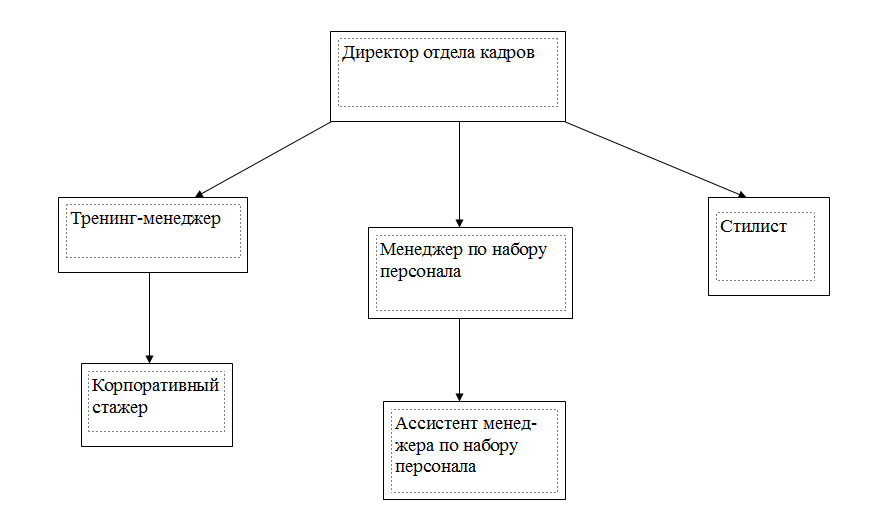 Директор отдела кадров

Тренинг-менеджер

Менеджер по набору персонала

Стилист

Корпоративный стажер

Ассистент менеджера по набору персонала